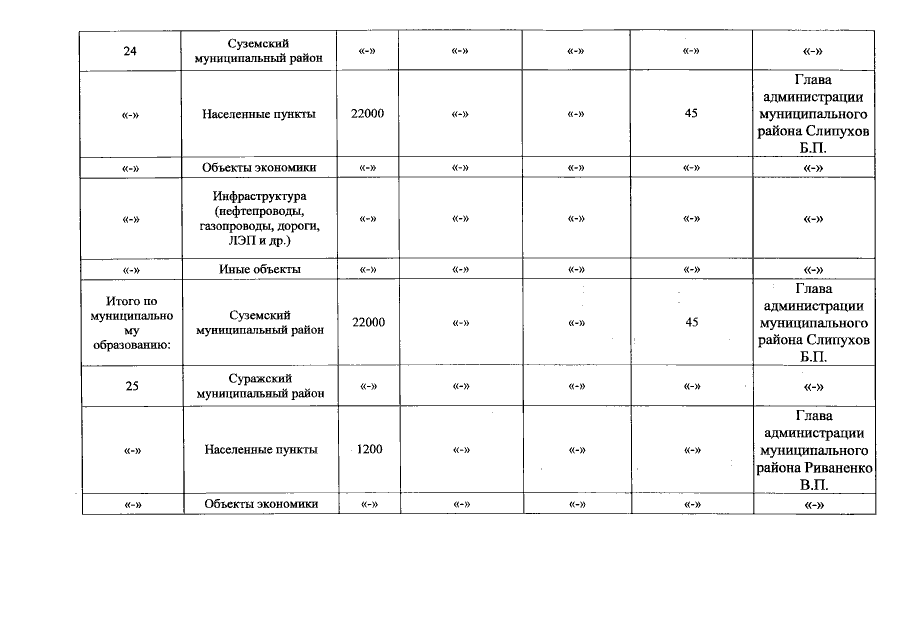 | | | | | | | |
|---|---|---|---|---|---|---|
| 24 | Суземский муниципальный район | «-» | «-» | «-» | «-» | «-» |
| «-» | Населенные пункты | 22000 | «-» | «-» | 45 | Глава администрации муниципального района Слипухов Б.П. |
| «-» | Объекты экономики | «-» | «-» | «-» | «-» | «-» |
| «-» | Инфраструктура (нефтепроводы, газопроводы, дороги, ЛЭП и др.) | «-» | «-» | «-» | «-» | «-» |
| «-» | Иные объекты | «-» | «-» | «-» | «-» | «-» |
| Итого по муниципальному образованию: | Суземский муниципальный район | 22000 | «-» | «-» | 45 | Глава администрации муниципального района Слипухов Б.П. |
| 25 | Суражский муниципальный район | «-» | «-» | «-» | «-» | «-» |
| «-» | Населенные пункты | 1200 | «-» | «-» | «-» | Глава администрации муниципального района Риваненко В.П. |
| «-» | Объекты экономики | «-» | «-» | «-» | «-» | «-» |